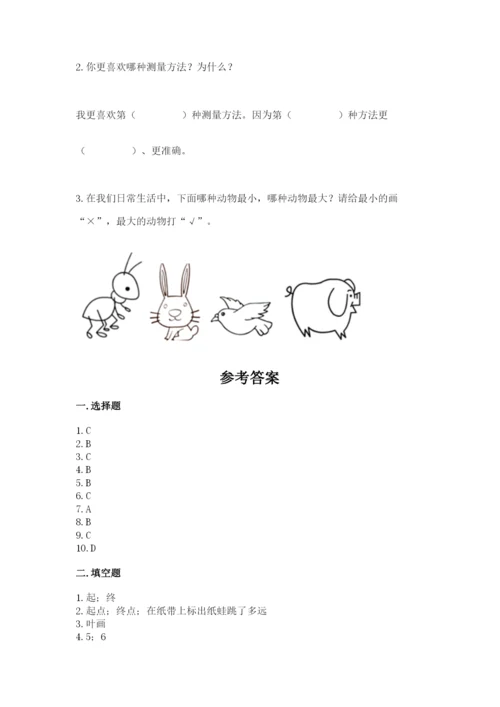 2. 你更喜欢哪种测量方法？为什么？

我更喜欢第（　　　　）种测量方法。因为第（　　　　）种方法更

（　　　　）、更准确。

3. 在我们日常生活中，下面哪种动物最小，哪种动物最大？请给最小的画“×”，最大的动物打“√”。

参考答案

一. 选择题

1. C
2. B
3. C
4. B
5. B
6. C
7. A
8. B
9. C
10. D

二. 填空题

1. 起；终
2. 起点；终点；在纸带上标出纸蛙跳了多远
3. 叶画
4. 5；6